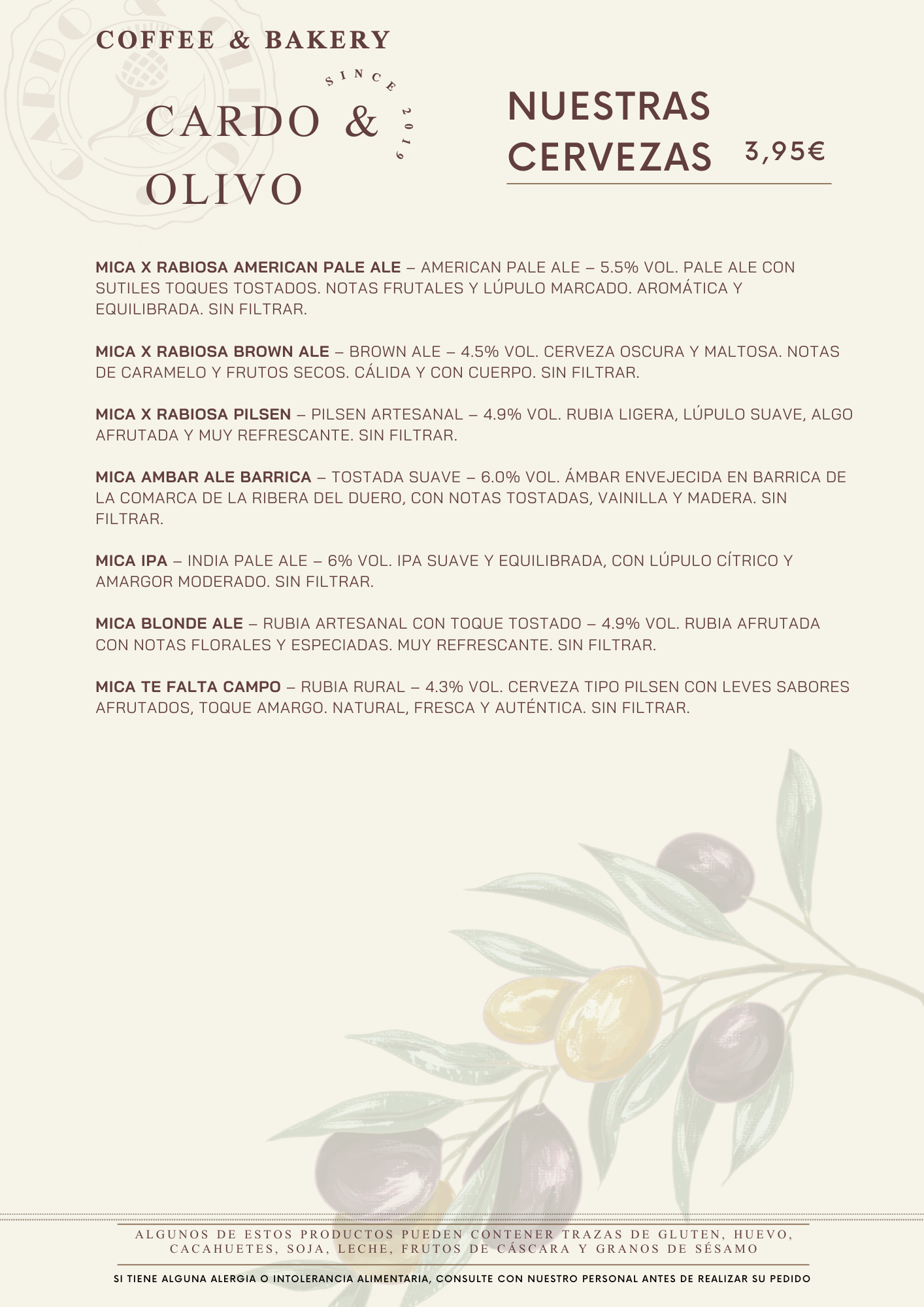 COFFEE & BAKERY

SINCE 2019

CARDO & OLIVO

NUESTRAS CERVEZAS 3,95€

MICA X RABIOSA AMERICAN PALE ALE – AMERICAN PALE ALE – 5.5% VOL. PALE ALE CON SUTILES TOQUES TOSTADOS. NOTAS FRUTALES Y LÚPULO MARCADO. AROMÁTICA Y EQUILIBRADA. SIN FILTRAR.

MICA X RABIOSA BROWN ALE – BROWN ALE – 4.5% VOL. CERVEZA OSCURA Y MALTOSA. NOTAS DE CARAMELO Y FRUTOS SECOS. CÁLIDA Y CON CUERPO. SIN FILTRAR.

MICA X RABIOSA PILSEN – PILSEN ARTESANAL – 4.9% VOL. RUBIA LIGERA, LÚPULO SUAVE, ALGO AFRUTADA Y MUY REFRESCANTE. SIN FILTRAR.

MICA AMBAR ALE BARRICA – TOSTADA SUAVE – 6.0% VOL. ÁMBAR ENVEJECIDA EN BARRICA DE LA COMARCA DE LA RIBERA DEL DUERO, CON NOTAS TOSTADAS, VAINILLA Y MADERA. SIN FILTRAR.

MICA IPA – INDIA PALE ALE – 6% VOL. IPA SUAVE Y EQUILIBRADA, CON LÚPULO CÍTRICO Y AMARGOR MODERADO. SIN FILTRAR.

MICA BLONDE ALE – RUBIA ARTESANAL CON TOQUE TOSTADO – 4.9% VOL. RUBIA AFRUTADA CON NOTAS FLORALES Y ESPECIADAS. MUY REFRESCANTE. SIN FILTRAR.

MICA TE FALTA CAMPO – RUBIA RURAL – 4.3% VOL. CERVEZA TIPO PILSEN CON LEVES SABORES AFRUTADOS, TOQUE AMARGO. NATURAL, FRESCA Y AUTÉNTICA. SIN FILTRAR.

ALGUNOS DE ESTOS PRODUCTOS PUEDEN CONTENER TRAZAS DE GLUTEN, HUEVO, CACAHUETES, SOJA, LECHE, FRUTOS DE CÁSCARA Y GRANOS DE SÉSAMO

SI TIENE ALGUNA ALERGIA O INTOLERANCIA ALIMENTARIA, CONSULTE CON NUESTRO PERSONAL ANTES DE REALIZAR SU PEDIDO